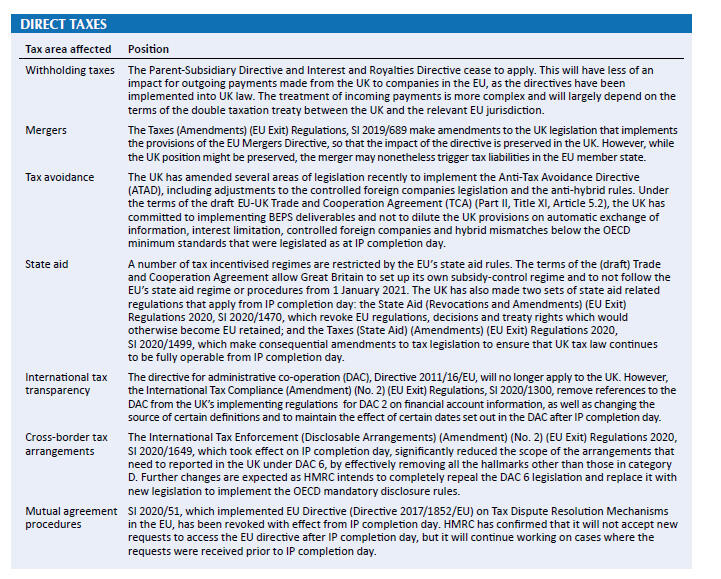 DIRECT TAXES

| Tax area affected | Position |
|---|---|
| Withholding taxes | The Parent-Subsidiary Directive and Interest and Royalties Directive cease to apply. This will have less of an impact for outgoing payments made from the UK to companies in the EU, as the directives have been implemented into UK law. The treatment of incoming payments is more complex and will largely depend on the terms of the double taxation treaty between the UK and the relevant EU jurisdiction. |
| Mergers | The Taxes (Amendments) (EU Exit) Regulations, SI 2019/689 make amendments to the UK legislation that implements the provisions of the EU Mergers Directive, so that the impact of the directive is preserved in the UK. However, while the UK position might be preserved, the merger may nonetheless trigger tax liabilities in the EU member state. |
| Tax avoidance | The UK has amended several areas of legislation recently to implement the Anti-Tax Avoidance Directive (ATAD), including adjustments to the controlled foreign companies legislation and the anti-hybrid rules. Under the terms of the draft EU-UK Trade and Cooperation Agreement (TCA) (Part II, Title XI, Article 5.2), the UK has committed to implementing BEPS deliverables and not to dilute the UK provisions on automatic exchange of information, interest limitation, controlled foreign companies and hybrid mismatches below the OECD minimum standards that were legislated as at IP completion day. |
| State aid | A number of tax incentivised regimes are restricted by the EU's state aid rules. The terms of the (draft) Trade and Cooperation Agreement allow Great Britain to set up its own subsidy-control regime and to not follow the EU's state aid regime or procedures from 1 January 2021. The UK has also made two sets of state aid related regulations that apply from IP completion day: the State Aid (Revocations and Amendments) (EU Exit) Regulations 2020, SI 2020/1470, which revoke EU regulations, decisions and treaty rights which would otherwise become EU retained; and the Taxes (State Aid) (Amendments) (EU Exit) Regulations 2020, SI 2020/1499, which make consequential amendments to tax legislation to ensure that UK tax law continues to be fully operable from IP completion day. |
| International tax transparency | The directive for administrative co-operation (DAC), Directive 2011/16/EU, will no longer apply to the UK. However, the International Tax Compliance (Amendment) (No. 2) (EU Exit) Regulations, SI 2020/1300, remove references to the DAC from the UK's implementing regulations for DAC 2 on financial account information, as well as changing the source of certain definitions and to maintain the effect of certain dates set out in the DAC after IP completion day. |
| Cross-border tax arrangements | The International Tax Enforcement (Disclosable Arrangements) (Amendment) (No. 2) (EU Exit) Regulations 2020, SI 2020/1649, which took effect on IP completion day, significantly reduced the scope of the arrangements that need to reported in the UK under DAC 6, by effectively removing all the hallmarks other than those in category D. Further changes are expected as HMRC intends to completely repeal the DAC 6 legislation and replace it with new legislation to implement the OECD mandatory disclosure rules. |
| Mutual agreement procedures | SI 2020/51, which implemented EU Directive (Directive 2017/1852/EU) on Tax Dispute Resolution Mechanisms in the EU, has been revoked with effect from IP completion day. HMRC has confirmed that it will not accept new requests to access the EU directive after IP completion day, but it will continue working on cases where the requests were received prior to IP completion day. |